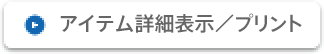 アイテム詳細表示／プリント